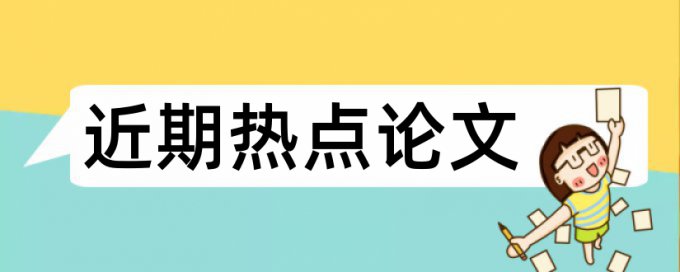 近期热点论文